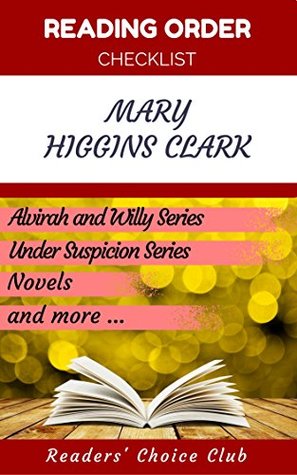 READING ORDER
CHECKLIST

MARY
HIGGINS CLARK

Alvirah and Willy Series
Under Suspicion Series
Novels
and more ...

Readers' Choice Club